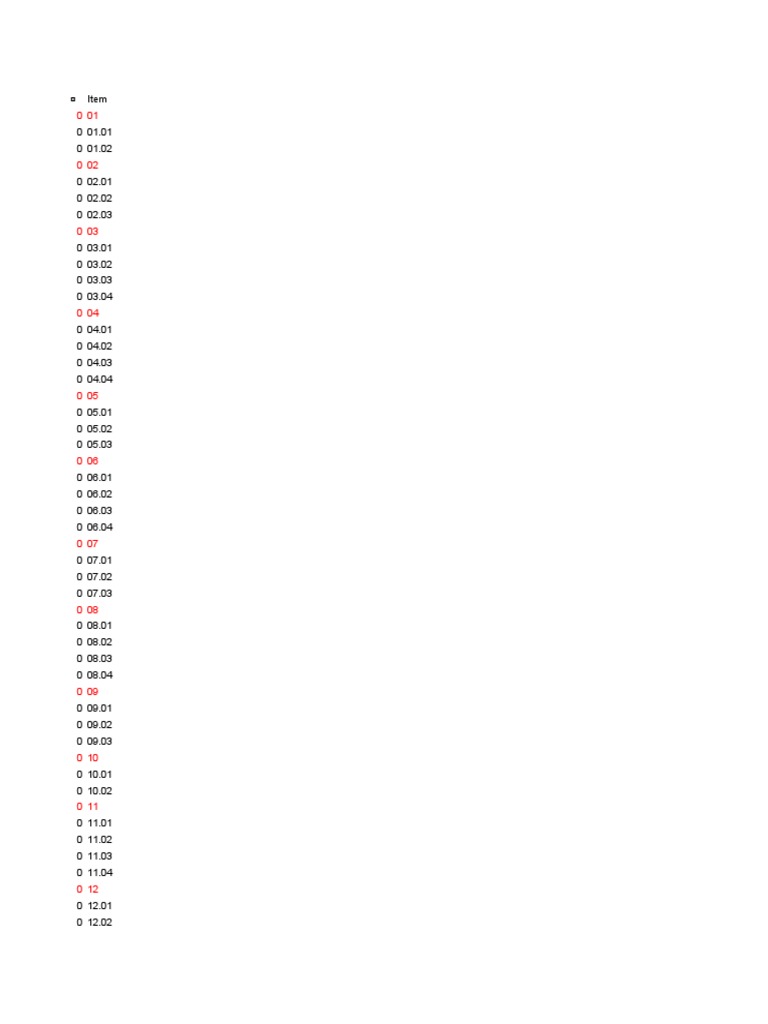 ¤ Item
0 01
0 01.01
0 01.02
0 02
0 02.01
0 02.02
0 02.03
0 03
0 03.01
0 03.02
0 03.03
0 03.04
0 04
0 04.01
0 04.02
0 04.03
0 04.04
0 05
0 05.01
0 05.02
0 05.03
0 06
0 06.01
0 06.02
0 06.03
0 06.04
0 07
0 07.01
0 07.02
0 07.03
0 08
0 08.01
0 08.02
0 08.03
0 08.04
0 09
0 09.01
0 09.02
0 09.03
0 10
0 10.01
0 10.02
0 11
0 11.01
0 11.02
0 11.03
0 11.04
0 12
0 12.01
0 12.02